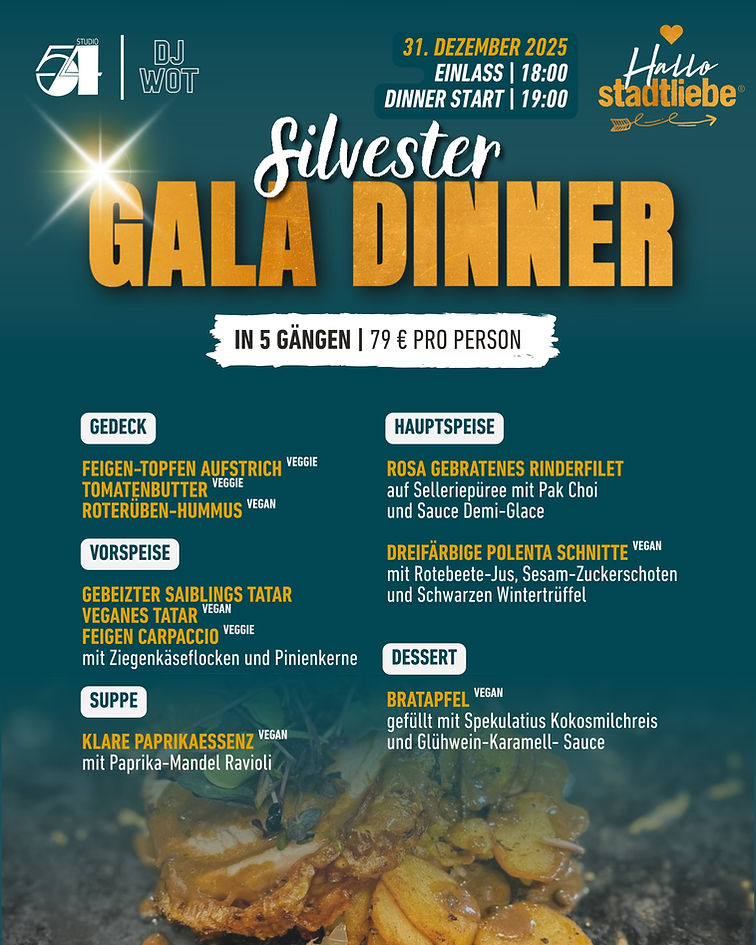 STUDIO 54

DJ WOT

31. DEZEMBER 2025
EINLASS | 18:00
DINNER START | 19:00

Hallo stadtliebe®

Silvester
GALA DINNER

IN 5 GÄNGEN | 79 € PRO PERSON

GEDECK

FEIGEN-TOPFEN AUFSTRICH VEGGIE
TOMATENBUTTER VEGGIE
ROTERÜBEN-HUMMUS VEGAN

VORSPEISE

GEBEIZTER SAIBLINGS TATAR
VEGANES TATAR VEGAN
FEIGEN CARPACCIO VEGGIE
mit Ziegenkäseflocken und Pinienkerne

SUPPE

KLARE PAPRIKAESSENZ VEGAN
mit Paprika-Mandel Ravioli

HAUPTSPEISE

ROSA GEBRATENES RINDERFILET
auf Selleriepüree mit Pak Choi
und Sauce Demi-Glace

DREIFÄRBIGE POLENTA SCHNITTE VEGAN
mit Rotebeete-Jus, Sesam-Zuckerschoten
und Schwarzen Wintertrüffel

DESSERT

BRATAPFEL VEGAN
gefüllt mit Spekulatius Kokosmilchreis
und Glühwein-Karamell- Sauce